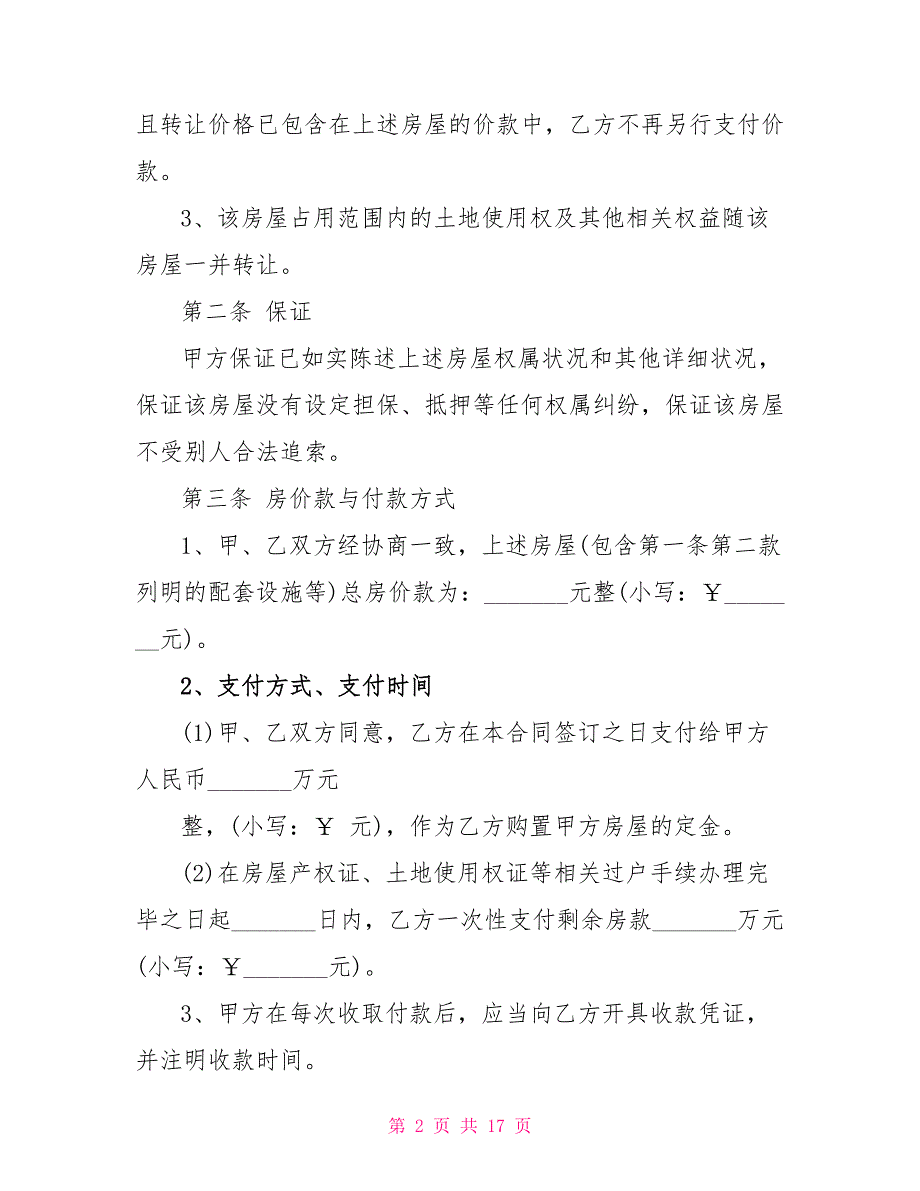 且转让价格已包含在上述房屋的价款中，乙方不再另行支付价款。

3、该房屋占用范围内的土地使用权及其他相关权益随该房屋一并转让。

第二条 保证

甲方保证已如实陈述上述房屋权属状况和其他详细状况，保证该房屋没有设定担保、抵押等任何权属纠纷，保证该房屋不受别人合法追索。

第三条 房价款与付款方式

1、甲、乙双方经协商一致，上述房屋(包含第一条第二款列明的配套设施等)总房价款为：_______元整(小写：￥_______元)。

2、支付方式、支付时间

(1)甲、乙双方同意，乙方在本合同签订之日支付给甲方人民币_______万元

整，(小写：￥ 元)，作为乙方购置甲方房屋的定金。

(2)在房屋产权证、土地使用权证等相关过户手续办理完毕之日起_______日内，乙方一次性支付剩余房款_______万元(小写：￥_______元)。

3、甲方在每次收取付款后，应当向乙方开具收款凭证，并注明收款时间。

第 2 页 共 17 页